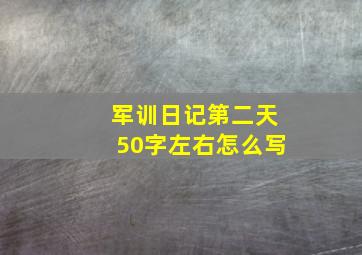 军训日记第二天
50字左右怎么写